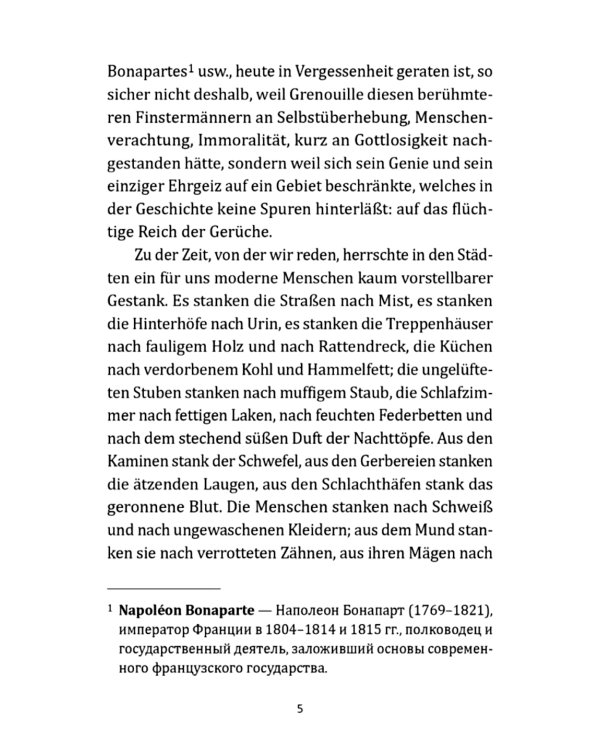 Bonapartes$^1$ usw., heute in Vergessenheit geraten ist, so sicher nicht deshalb, weil Grenouille diesen berühmteren Finstermännern an Selbstüberhebung, Menschenverachtung, Immoralität, kurz an Gottlosigkeit nachgestanden hätte, sondern weil sich sein Genie und sein einziger Ehrgeiz auf ein Gebiet beschränkte, welches in der Geschichte keine Spuren hinterläßt: auf das flüchtige Reich der Gerüche.

Zu der Zeit, von der wir reden, herrschte in den Städten ein für uns moderne Menschen kaum vorstellbarer Gestank. Es stanken die Straßen nach Mist, es stanken die Hinterhöfe nach Urin, es stanken die Treppenhäuser nach fauligem Holz und nach Rattendreck, die Küchen nach verdorbenem Kohl und Hammelfett; die ungelüfteten Stuben stanken nach muffigem Staub, die Schlafzimmer nach fettigen Laken, nach feuchten Federbetten und nach dem stechend süßen Duft der Nachttöpfe. Aus den Kaminen stank der Schwefel, aus den Gerbereien stanken die ätzenden Laugen, aus den Schlachthäfen stank das geronnene Blut. Die Menschen stanken nach Schweiß und nach ungewaschenen Kleidern; aus dem Mund stanken sie nach verrotteten Zähnen, aus ihren Mägen nach

$^1$ **Napoléon Bonaparte** — Наполеон Бонапарт (1769–1821), император Франции в 1804–1814 и 1815 гг., полководец и государственный деятель, заложивший основы современного французского государства.

5